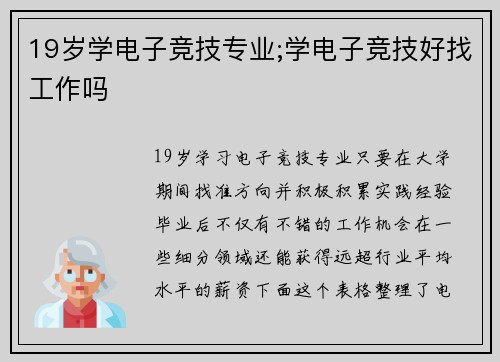 19岁学电子竞技专业;学电子竞技好找工作吗

19岁学习电子竞技专业只要在大学期间找准方向并积极积累实践经验毕业后不仅有不错的工作机会在一些细分领域还能获得远超行业平均水平的薪资下面这个表格整理了电